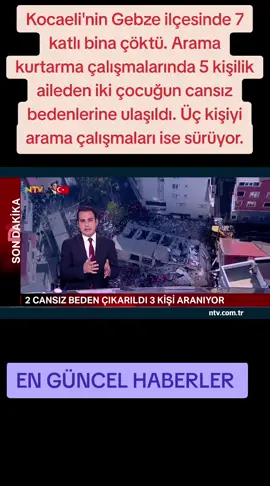 Kocaeli'nin Gebze ilçesinde 7 katlı bina çöktü. Arama kurtarma çalışmalarında 5 kişilik aileden iki çocuğun cansız bedenlerine ulaşıldı. Üç kişiyi arama çalışmaları ise sürüyor.

NTV

SON DAKİKA

2 CANSIZ BEDEN ÇIKARILDI 3 KİŞİ ARANIYOR

ntv.com.tr

EN GÜNCEL HABERLER